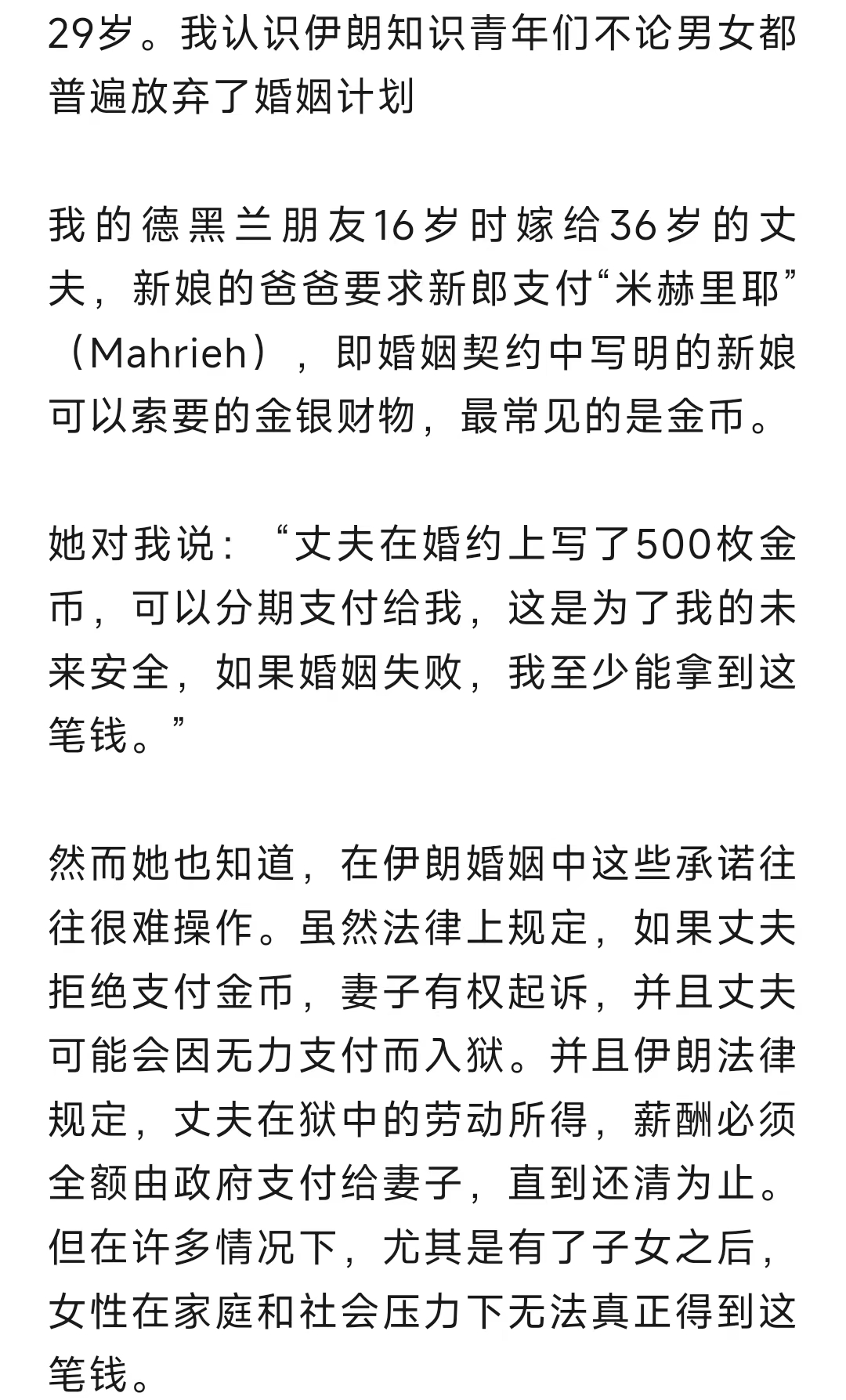 29岁。我认识伊朗知识青年们不论男女都普遍放弃了婚姻计划

我的德黑兰朋友16岁时嫁给36岁的丈夫，新娘的爸爸要求新郎支付“米赫里耶”（Mahrieh），即婚姻契约中写明的新娘可以索要的金银财物，最常见的是金币。

她对我说：“丈夫在婚约上写了500枚金币，可以分期支付给我，这是为了我的未来安全，如果婚姻失败，我至少能拿到这笔钱。”

然而她也知道，在伊朗婚姻中这些承诺往往很难操作。虽然法律上规定，如果丈夫拒绝支付金币，妻子有权起诉，并且丈夫可能会因无力支付而入狱。并且伊朗法律规定，丈夫在狱中的劳动所得，薪酬必须全额由政府支付给妻子，直到还清为止。但在许多情况下，尤其是有了子女之后，女性在家庭和社会压力下无法真正得到这笔钱。